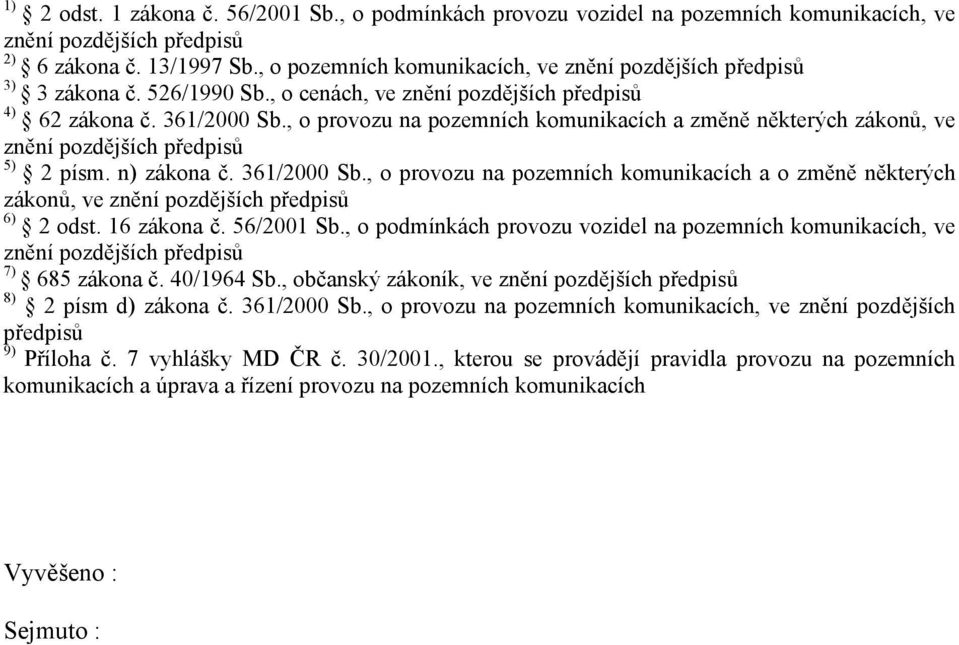 $^{1)}$ § 2 odst. 1 zákona č. 56/2001 Sb., o podmínkách provozu vozidel na pozemních komunikacích, ve znění pozdějších předpisů
$^{2)}$ § 6 zákona č. 13/1997 Sb., o pozemních komunikacích, ve znění pozdějších předpisů
$^{3)}$ § 3 zákona č. 526/1990 Sb., o cenách, ve znění pozdějších předpisů
$^{4)}$ § 62 zákona č. 361/2000 Sb., o provozu na pozemních komunikacích a změně některých zákonů, ve znění pozdějších předpisů
$^{5)}$ § 2 písm. n) zákona č. 361/2000 Sb., o provozu na pozemních komunikacích a o změně některých zákonů, ve znění pozdějších předpisů
$^{6)}$ § 2 odst. 16 zákona č. 56/2001 Sb., o podmínkách provozu vozidel na pozemních komunikacích, ve znění pozdějších předpisů
$^{7)}$ § 685 zákona č. 40/1964 Sb., občanský zákoník, ve znění pozdějších předpisů
$^{8)}$ § 2 písm d) zákona č. 361/2000 Sb., o provozu na pozemních komunikacích, ve znění pozdějších předpisů
$^{9)}$ Příloha č. 7 vyhlášky MD ČR č. 30/2001., kterou se provádějí pravidla provozu na pozemních komunikacích a úprava a řízení provozu na pozemních komunikacích

Vyvěšeno :

Sejmuto :